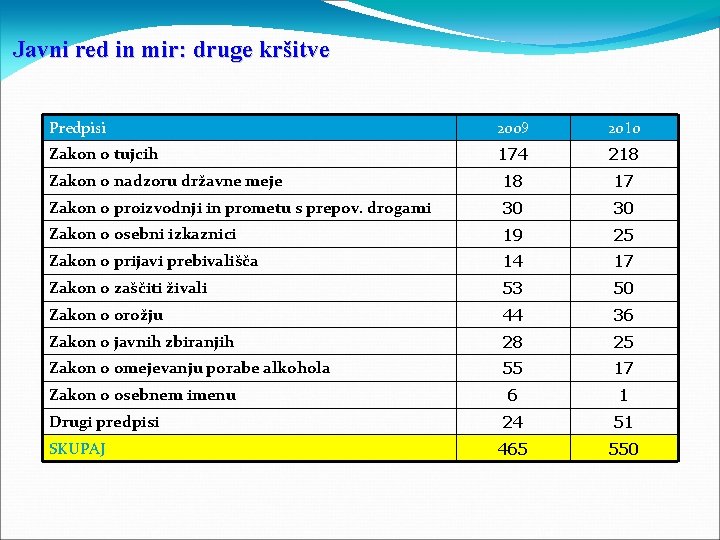 Javni red in mir: druge kršitve

| Predpisi | 2009 | 2010 |
|---|---|---|
| Zakon o tujcih | 174 | 218 |
| Zakon o nadzoru državne meje | 18 | 17 |
| Zakon o proizvodnji in prometu s prepov. drogami | 30 | 30 |
| Zakon o osebni izkaznici | 19 | 25 |
| Zakon o prijavi prebivališča | 14 | 17 |
| Zakon o zaščiti živali | 53 | 50 |
| Zakon o orožju | 44 | 36 |
| Zakon o javnih zbiranjih | 28 | 25 |
| Zakon o omejevanju porabe alkohola | 55 | 17 |
| Zakon o osebnem imenu | 6 | 1 |
| Drugi predpisi | 24 | 51 |
| SKUPAJ | 465 | 550 |